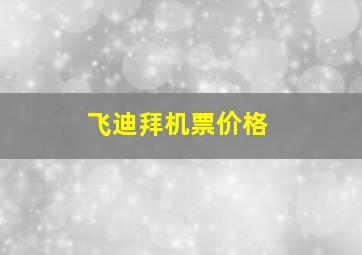 飞迪拜机票价格